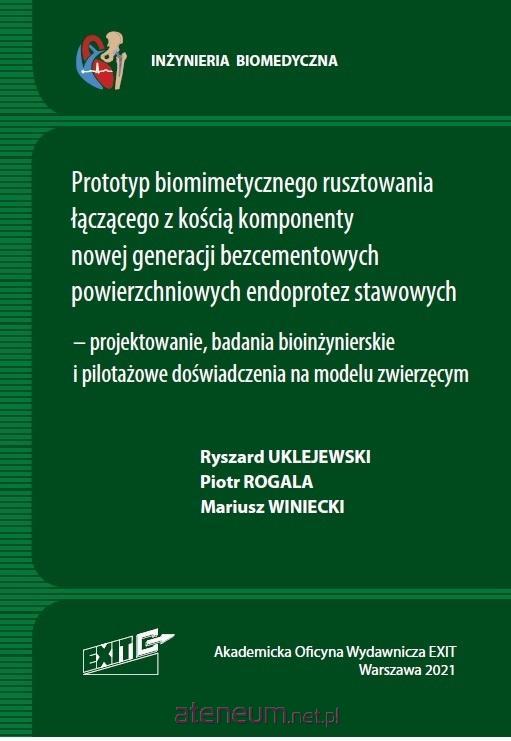 INŻYNIERIA BIOMEDYCZNA

Prototyp biomimetycznego rusztowania łączącego z kością komponenty nowej generacji bezcementowych powierzchniowych endoprotez stawowych

– projektowanie, badania bioinżynierskie i pilotażowe doświadczenia na modelu zwierzęcym

Ryszard UKLEJEWSKI
Piotr ROGALA
Mariusz WINIECKI

EXIT

Akademicka Oficyna Wydawnicza EXIT
Warszawa 2021

ateneum.net.pl